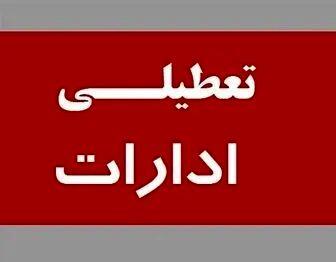 تعطیلی

ادارات